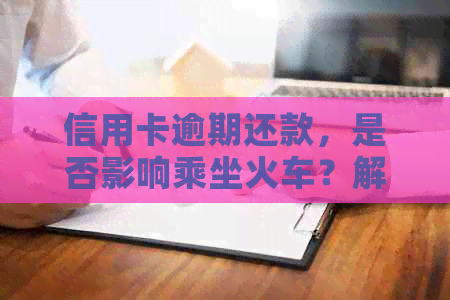 信用卡逾期还款，是否影响乘坐火车？解